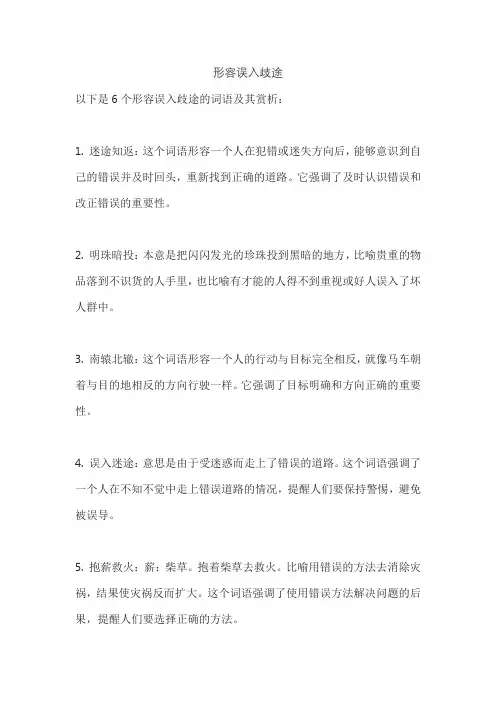 形容误入歧途

以下是 6 个形容误入歧途的词语及其赏析：

1. 迷途知返：这个词语形容一个人在犯错或迷失方向后，能够意识到自己的错误并及时回头，重新找到正确的道路。它强调了及时认识错误和改正错误的重要性。

2. 明珠暗投：本意是把闪闪发光的珍珠投到黑暗的地方，比喻贵重的物品落到不识货的人手里，也比喻有才能的人得不到重视或好人误入了坏人群中。

3. 南辕北辙：这个词语形容一个人的行动与目标完全相反，就像马车朝着与目的地相反的方向行驶一样。它强调了目标明确和方向正确的重要性。

4. 误入迷途：意思是由于受迷惑而走上了错误的道路。这个词语强调了一个人在不知不觉中走上错误道路的情况，提醒人们要保持警惕，避免被误导。

5. 抱薪救火：薪：柴草。抱着柴草去救火。比喻用错误的方法去消除灾祸，结果使灾祸反而扩大。这个词语强调了使用错误方法解决问题的后果，提醒人们要选择正确的方法。